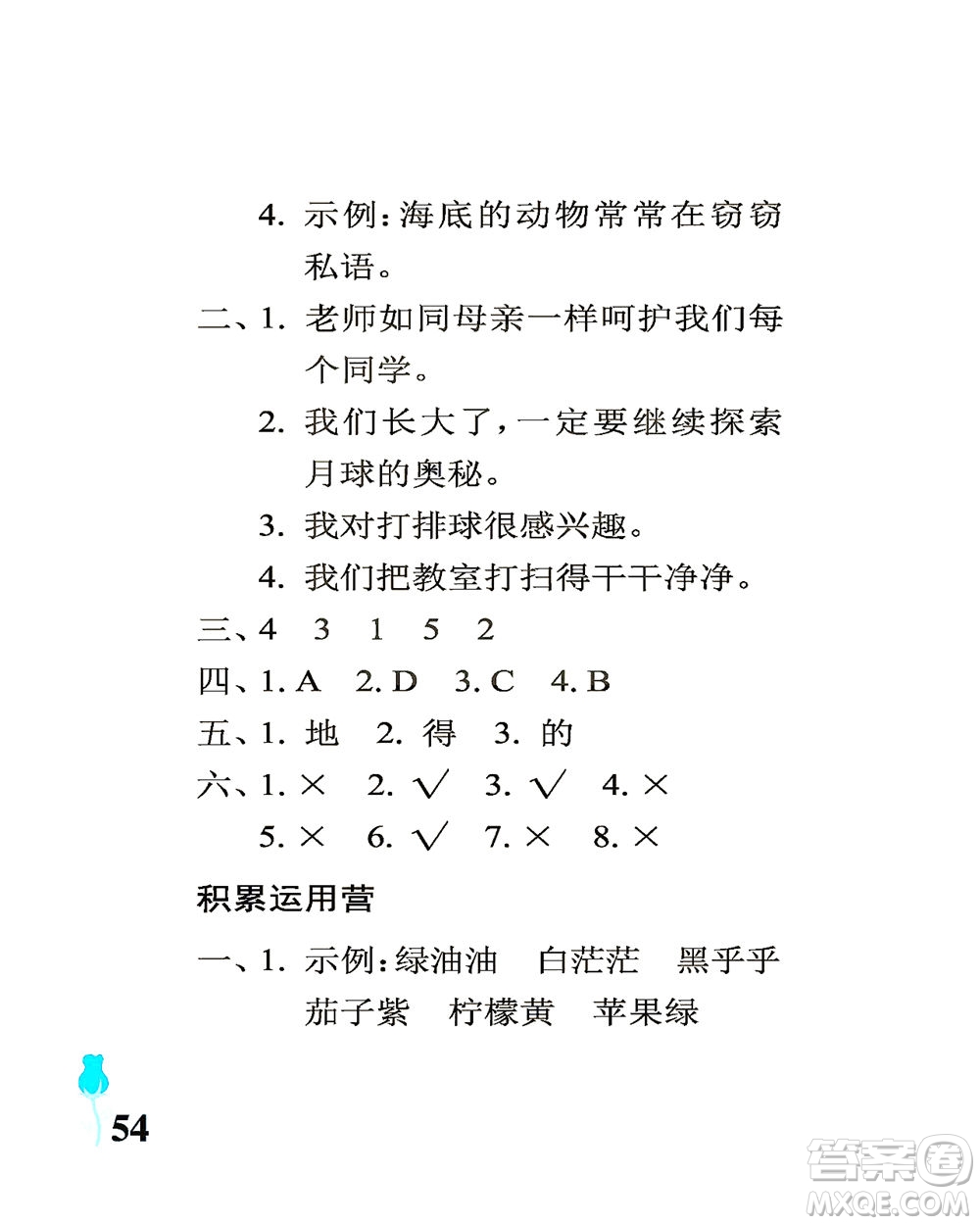 4. 示例：海底的动物常常在窃窃私语。

二、1. 老师如同母亲一样呵护我们每个同学。

2. 我们长大了，一定要继续探索月球的奥秘。

3. 我对打排球很感兴趣。

4. 我们把教室打扫得干干净净。

三、4　3　1　5　2

四、1. A　2. D　3. C　4. B

五、1. 地　2. 得　3. 的

六、1. ×　2. √　3. √　4. ×

5. ×　6. √　7. ×　8. ×

积累运用营

一、1. 示例：绿油油　白茫茫　黑乎乎

茄子紫　柠檬黄　苹果绿

54

答案圈
MXQE.COM